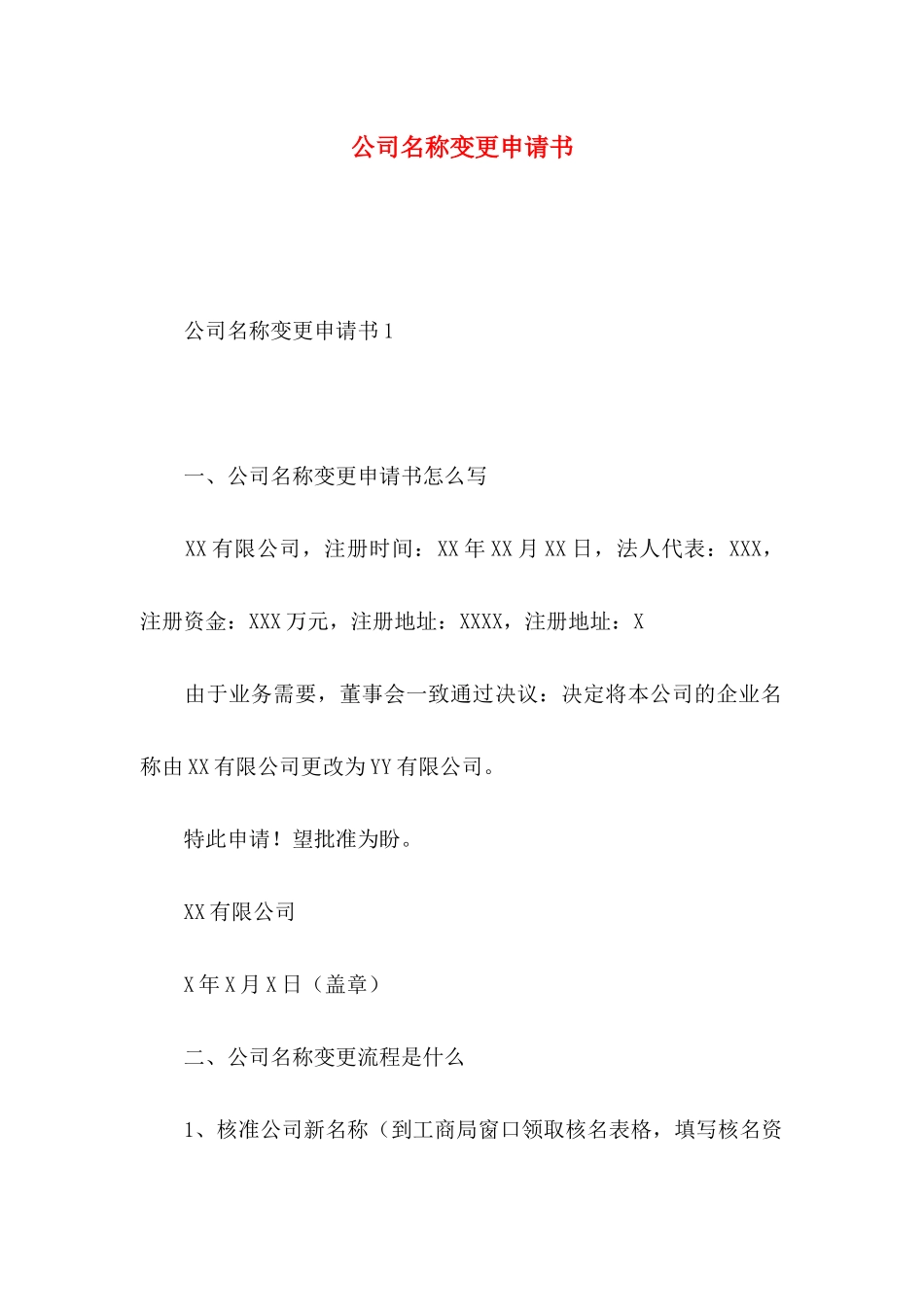 公司名称变更申请书

公司名称变更申请书1

一、公司名称变更申请书怎么写

XX有限公司，注册时间：XX年XX月XX日，法人代表：XXX，注册资金：XXX万元，注册地址：XXXX，注册地址：X

由于业务需要，董事会一致通过决议：决定将本公司的企业名称由XX有限公司更改为YY有限公司。

特此申请！望批准为盼。

XX有限公司

X年X月X日（盖章）

二、公司名称变更流程是什么

1、核准公司新名称（到工商局窗口领取核名表格，填写核名资